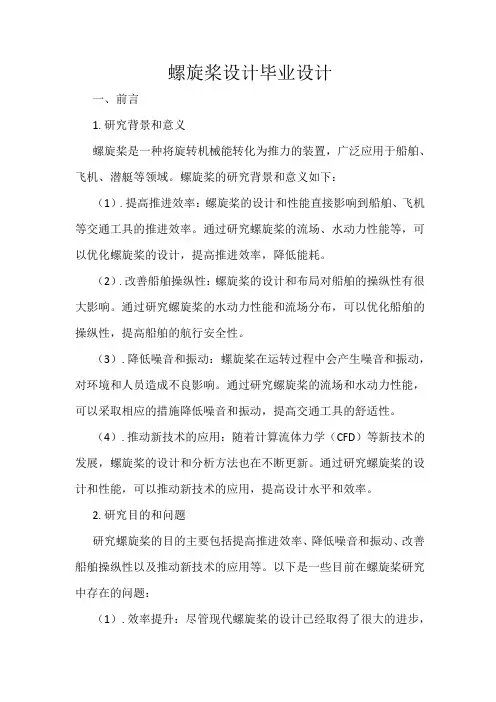 螺旋桨设计毕业设计

一、前言

1. 研究背景和意义

螺旋桨是一种将旋转机械能转化为推力的装置，广泛应用于船舶、飞机、潜艇等领域。螺旋桨的研究背景和意义如下：

（1）. 提高推进效率：螺旋桨的设计和性能直接影响到船舶、飞机等交通工具的推进效率。通过研究螺旋桨的流场、水动力性能等，可以优化螺旋桨的设计，提高推进效率，降低能耗。

（2）. 改善船舶操纵性：螺旋桨的设计和布局对船舶的操纵性有很大影响。通过研究螺旋桨的水动力性能和流场分布，可以优化船舶的操纵性，提高船舶的航行安全性。

（3）. 降低噪音和振动：螺旋桨在运转过程中会产生噪音和振动，对环境和人员造成不良影响。通过研究螺旋桨的流场和水动力性能，可以采取相应的措施降低噪音和振动，提高交通工具的舒适性。

（4）. 推动新技术的应用：随着计算流体力学（CFD）等新技术的发展，螺旋桨的设计和分析方法也在不断更新。通过研究螺旋桨的设计和性能，可以推动新技术的应用，提高设计水平和效率。

2. 研究目的和问题

研究螺旋桨的目的主要包括提高推进效率、降低噪音和振动、改善船舶操纵性以及推动新技术的应用等。以下是一些目前在螺旋桨研究中存在的问题：

（1）. 效率提升：尽管现代螺旋桨的设计已经取得了很大的进步，